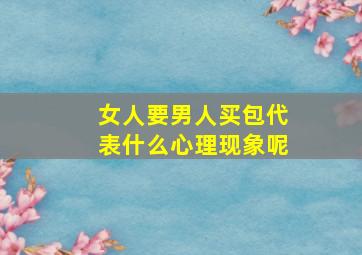 女人要男人买包代表什么心理现象呢